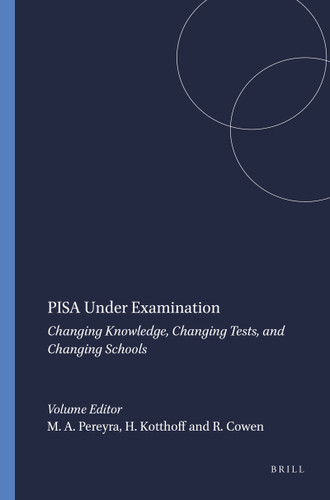 PISA Under Examination

Changing Knowledge, Changing Tests, and Changing Schools

Volume Editor
M. A. Pereyra, H. Kotthoff and R. Cowen

BRILL